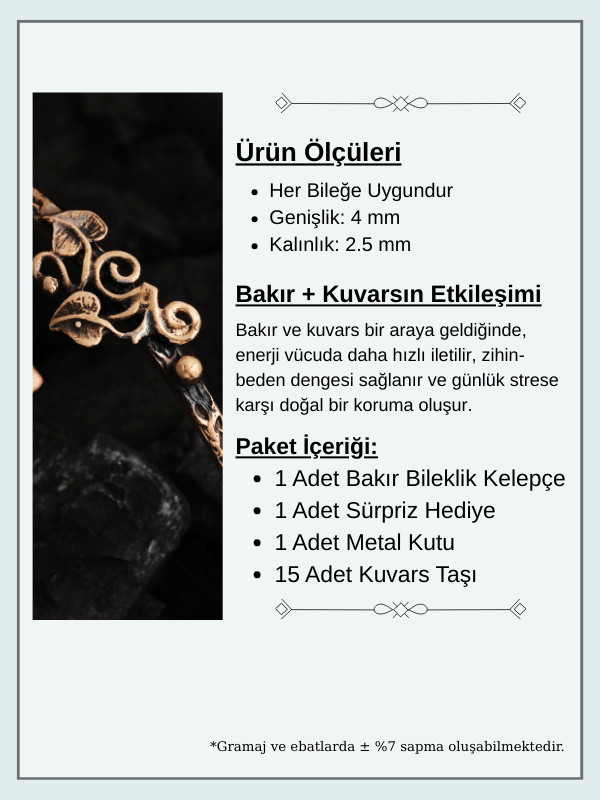 Ürün Ölçüleri

- Her Bileğe Uygundur
- Genişlik: 4 mm
- Kalınlık: 2.5 mm

Bakır + Kuvarsın Etkileşimi

Bakır ve kuvars bir araya geldiğinde, enerji vücuda daha hızlı iletilir, zihin-beden dengesi sağlanır ve günlük strese karşı doğal bir koruma oluşur.

Paket İçeriği:

- 1 Adet Bakır Bileklik Kelepçe
- 1 Adet Sürpriz Hediye
- 1 Adet Metal Kutu
- 15 Adet Kuvars Taşı

*Gramaj ve ebatlarda ± %7 sapma oluşabilmektedir.